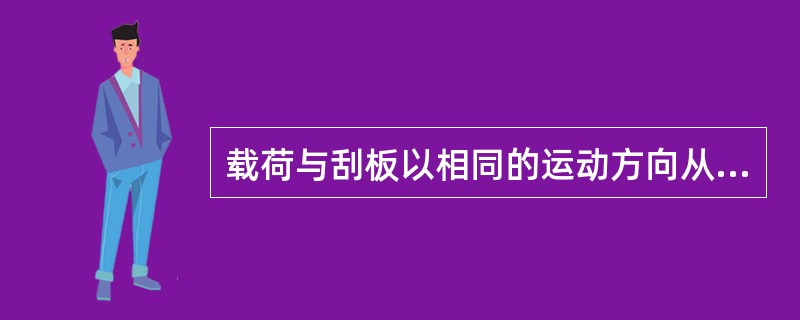 载荷与刮板以相同的运动方向从...